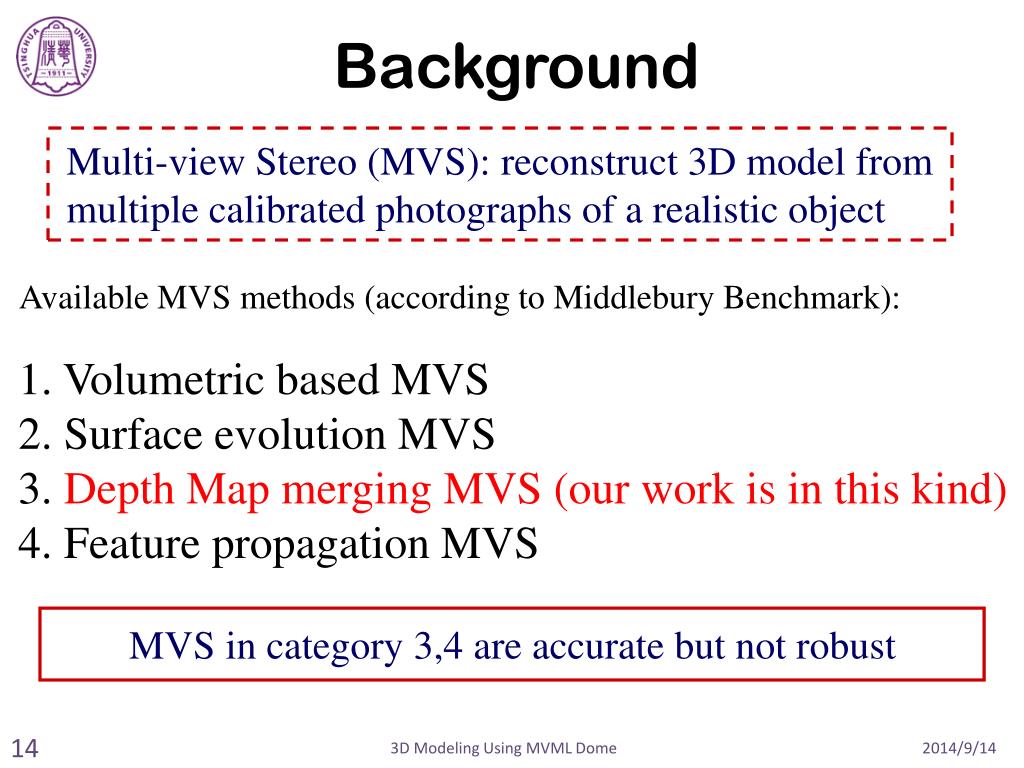 TSINGHUA UNIVERSITY 1911

Background

Multi-view Stereo (MVS): reconstruct 3D model from multiple calibrated photographs of a realistic object

Available MVS methods (according to Middlebury Benchmark):

1. Volumetric based MVS
2. Surface evolution MVS
3. Depth Map merging MVS (our work is in this kind)
4. Feature propagation MVS

MVS in category 3,4 are accurate but not robust

14

3D Modeling Using MVML Dome

2014/9/14